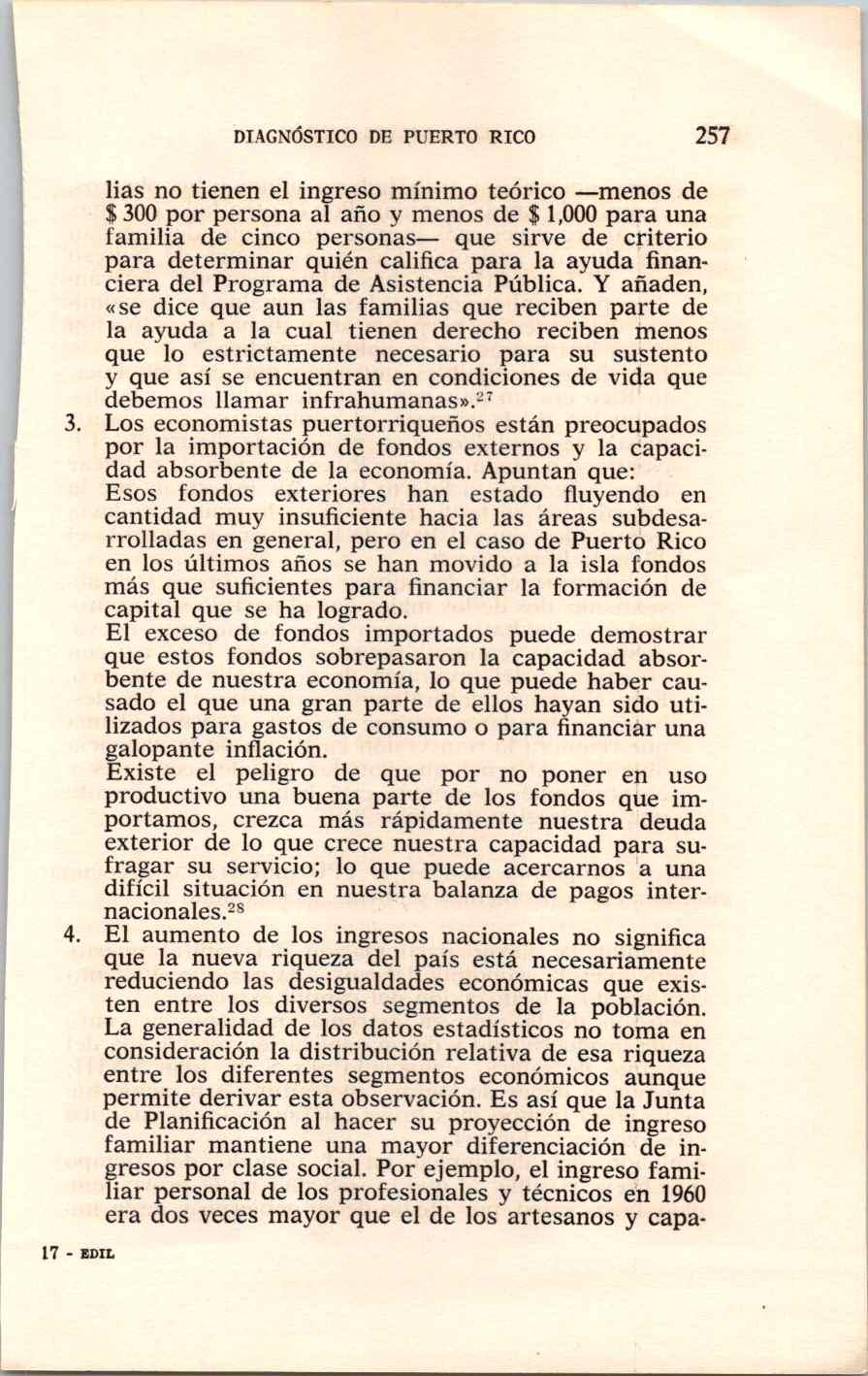 DIAGNÓSTICO DE PUERTO RICO 257

lias no tienen el ingreso mínimo teórico —menos de \$ 300 por persona al año y menos de \$ 1,000 para una familia de cinco personas— que sirve de criterio para determinar quién califica para la ayuda financiera del Programa de Asistencia Pública. Y añaden, «se dice que aun las familias que reciben parte de la ayuda a la cual tienen derecho reciben menos que lo estrictamente necesario para su sustento y que así se encuentran en condiciones de vida que debemos llamar infrahumanas».$^{27}$

3. Los economistas puertorriqueños están preocupados por la importación de fondos externos y la capacidad absorbente de la economía. Apuntan que:
Esos fondos exteriores han estado fluyendo en cantidad muy insuficiente hacia las áreas subdesarrolladas en general, pero en el caso de Puerto Rico en los últimos años se han movido a la isla fondos más que suficientes para financiar la formación de capital que se ha logrado.
El exceso de fondos importados puede demostrar que estos fondos sobrepasaron la capacidad absorbente de nuestra economía, lo que puede haber causado el que una gran parte de ellos hayan sido utilizados para gastos de consumo o para financiar una galopante inflación.
Existe el peligro de que por no poner en uso productivo una buena parte de los fondos que importamos, crezca más rápidamente nuestra deuda exterior de lo que crece nuestra capacidad para sufragar su servicio; lo que puede acercarnos a una difícil situación en nuestra balanza de pagos internacionales.$^{28}$

4. El aumento de los ingresos nacionales no significa que la nueva riqueza del país está necesariamente reduciendo las desigualdades económicas que existen entre los diversos segmentos de la población. La generalidad de los datos estadísticos no toma en consideración la distribución relativa de esa riqueza entre los diferentes segmentos económicos aunque permite derivar esta observación. Es así que la Junta de Planificación al hacer su proyección de ingreso familiar mantiene una mayor diferenciación de ingresos por clase social. Por ejemplo, el ingreso familiar personal de los profesionales y técnicos en 1960 era dos veces mayor que el de los artesanos y capa-

17 - EDIL